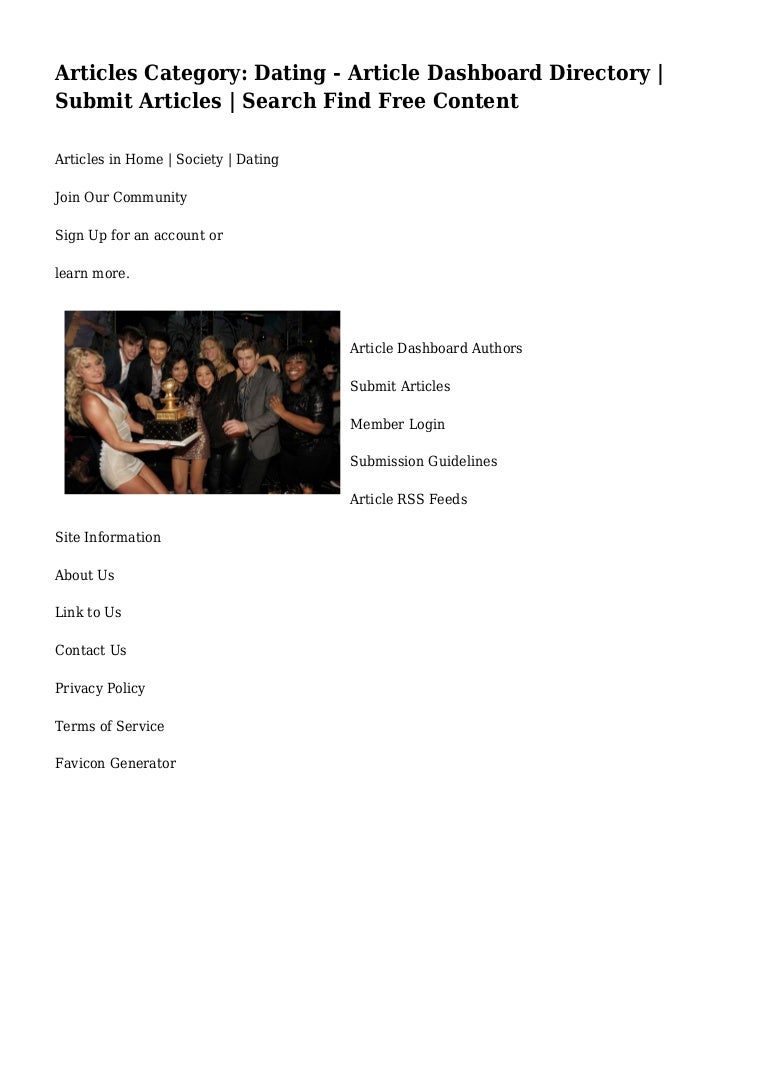 Articles Category: Dating - Article Dashboard Directory | Submit Articles | Search Find Free Content

Articles in Home | Society | Dating

Join Our Community

Sign Up for an account or

learn more.

Article Dashboard Authors

Submit Articles

Member Login

Submission Guidelines

Article RSS Feeds

Site Information

About Us

Link to Us

Contact Us

Privacy Policy

Terms of Service

Favicon Generator